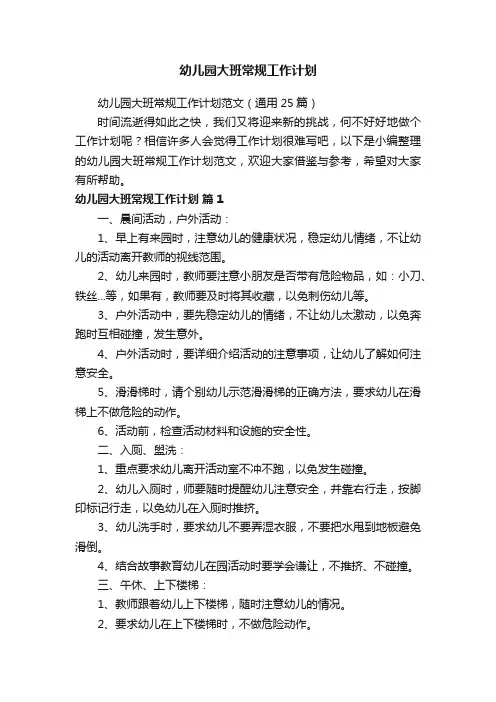 幼儿园大班常规工作计划

幼儿园大班常规工作计划范文（通用25篇）

时间流逝得如此之快，我们又将迎来新的挑战，何不好好地做个工作计划呢？相信许多人会觉得工作计划很难写吧，以下是小编整理的幼儿园大班常规工作计划范文，欢迎大家借鉴与参考，希望对大家有所帮助。

幼儿园大班常规工作计划 篇1

一、晨间活动，户外活动：

1、早上有来园时，注意幼儿的健康状况，稳定幼儿情绪，不让幼儿的活动离开教师的视线范围。

2、幼儿来园时，教师要注意小朋友是否带有危险物品，如：小刀、铁丝…等，如果有，教师要及时将其收藏，以免刺伤幼儿等。

3、户外活动中，要先稳定幼儿的情绪，不让幼儿太激动，以免奔跑时互相碰撞，发生意外。

4、户外活动时，要详细介绍活动的注意事项，让幼儿了解如何注意安全。

5、滑滑梯时，请个别幼儿示范滑滑梯的正确方法，要求幼儿在滑梯上不做危险的动作。

6、活动前，检查活动材料和设施的安全性。

二、入厕、盥洗：

1、重点要求幼儿离开活动室不冲不跑，以免发生碰撞。

2、幼儿入厕时，师要随时提醒幼儿注意安全，并靠右行走，按脚印标记行走，以免幼儿在入厕时推挤。

3、幼儿洗手时，要求幼儿不要弄湿衣服，不要把水甩到地板避免滑倒。

4、结合故事教育幼儿在园活动时要学会谦让，不推挤、不碰撞。

三、午休、上下楼梯：

1、教师跟着幼儿上下楼梯，随时注意幼儿的情况。

2、要求幼儿在上下楼梯时，不做危险动作。